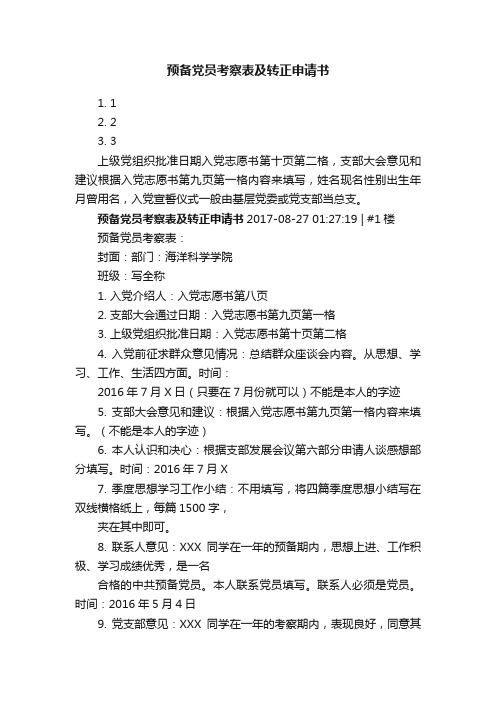 预备党员考察表及转正申请书

1. 1

2. 2

3. 3

上级党组织批准日期入党志愿书第十页第二格，支部大会意见和建议根据入党志愿书第九页第一格内容来填写，姓名现名性别出生年月曾用名，入党宣誓仪式一般由基层党委或党支部当总支。

预备党员考察表及转正申请书 2017-08-27 01:27:19 | #1 楼

预备党员考察表：

封面：部门：海洋科学学院

班级：写全称

1. 入党介绍人：入党志愿书第八页

2. 支部大会通过日期：入党志愿书第九页第一格

3. 上级党组织批准日期：入党志愿书第十页第二格

4. 入党前征求群众意见情况：总结群众座谈会内容。从思想、学习、工作、生活四方面。时间：

2016 年 7 月 X 日（只要在 7 月份就可以）不能是本人的字迹

5. 支部大会意见和建议：根据入党志愿书第九页第一格内容来填写。（不能是本人的字迹）

6. 本人认识和决心：根据支部发展会议第六部分申请人谈感想部分填写。时间：2016 年 7 月 X

7. 季度思想学习工作小结：不用填写，将四篇季度思想小结写在双线横格纸上，每篇 1500 字，

夹在其中即可。

8. 联系人意见：XXX 同学在一年的预备期内，思想上进、工作积极、学习成绩优秀，是一名

合格的中共预备党员。本人联系党员填写。联系人必须是党员。时间：2016 年 5 月 4 日

9. 党支部意见：XXX 同学在一年的考察期内，表现良好，同意其